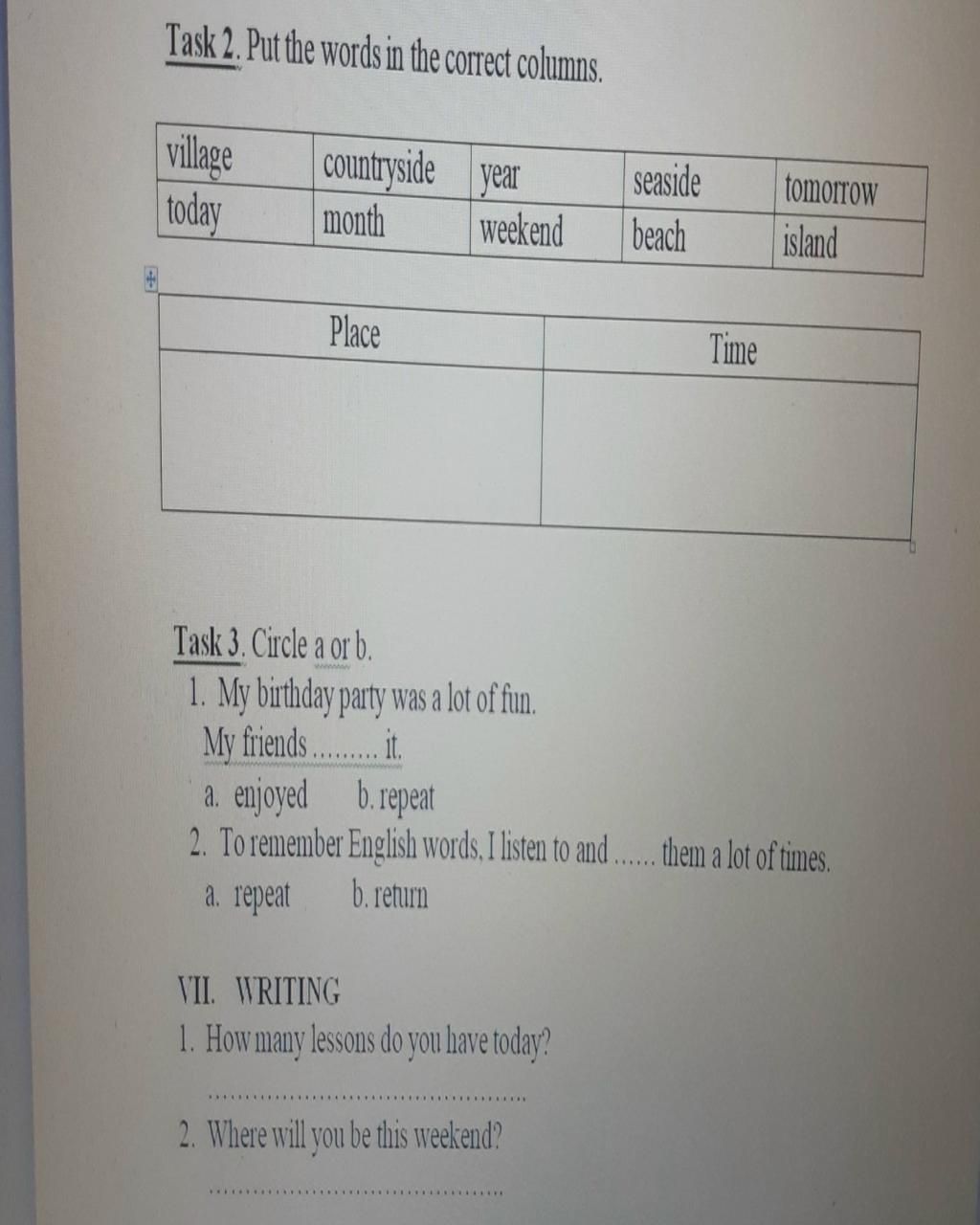 Task 2. Put the words in the correct columns.

| village | countryside | year | seaside | tomorrow |
|---|---|---|---|---|
| today | month | weekend | beach | island |

| Place | Time |
|---|---|
| | |

Task 3. Circle a or b.

1. My birthday party was a lot of fun.
My friends ......... it.
a. enjoyed b. repeat
2. To remember English words, I listen to and ...... them a lot of times.
a. repeat b. return

VII. WRITING

1. How many lessons do you have today?
____
2. Where will you be this weekend?
____